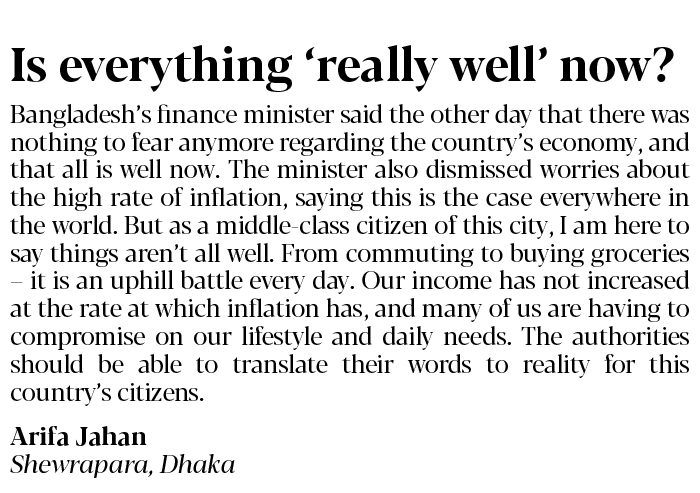 Is everything 'really well' now?

Bangladesh's finance minister said the other day that there was nothing to fear anymore regarding the country's economy, and that all is well now. The minister also dismissed worries about the high rate of inflation, saying this is the case everywhere in the world. But as a middle-class citizen of this city, I am here to say things aren't all well. From commuting to buying groceries – it is an uphill battle every day. Our income has not increased at the rate at which inflation has, and many of us are having to compromise on our lifestyle and daily needs. The authorities should be able to translate their words to reality for this country's citizens.

Arifa Jahan
Shewrapara, Dhaka